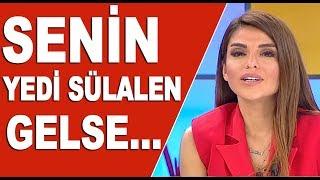 SENİN
YEDİ SÜLALEN
GELSE...